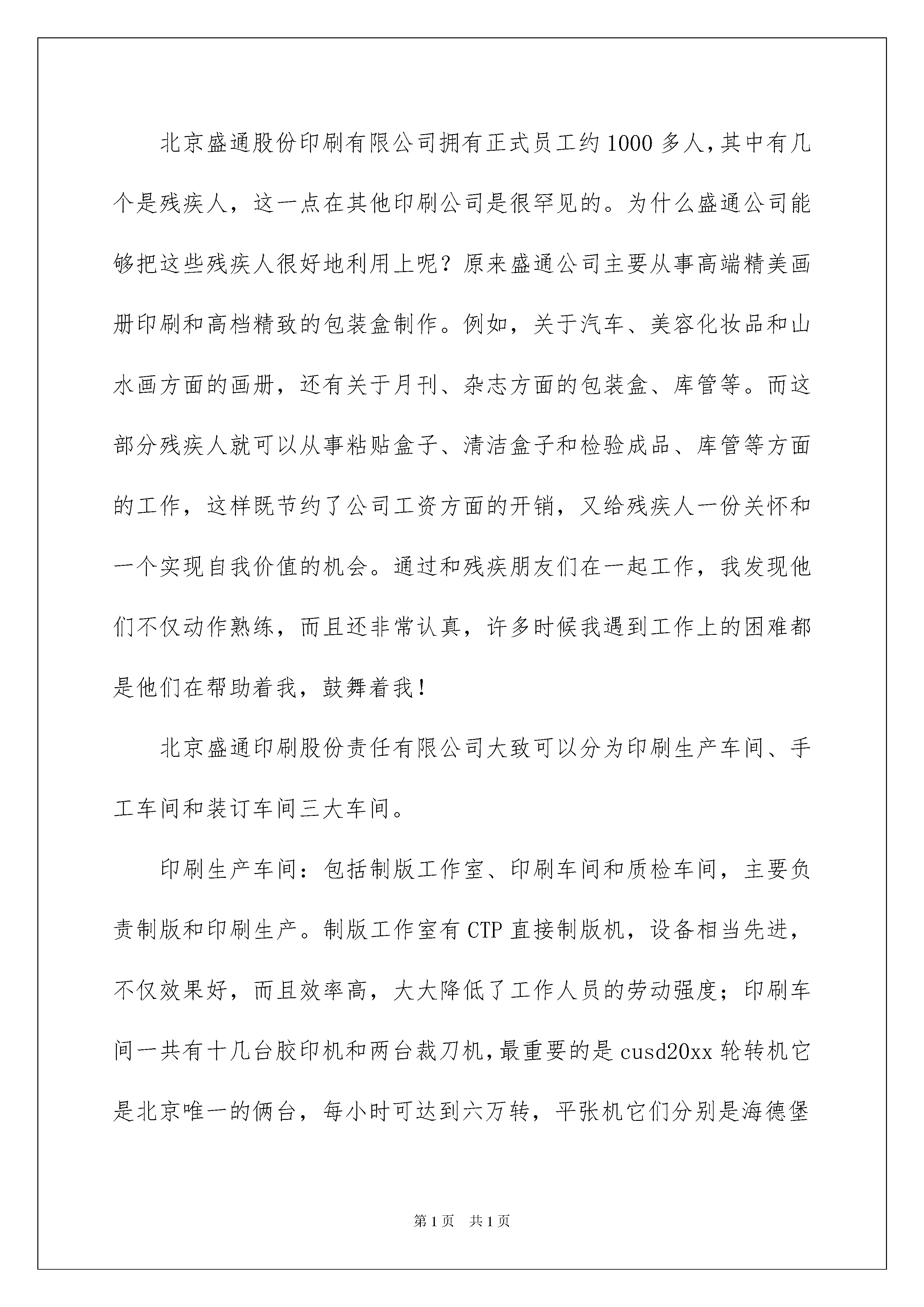 北京盛通股份印刷有限公司拥有正式员工约1000多人，其中有几个是残疾人，这一点在其他印刷公司是很罕见的。为什么盛通公司能够把这些残疾人很好地利用上呢？原来盛通公司主要从事高端精美画册印刷和高档精致的包装盒制作。例如，关于汽车、美容化妆品和山水画方面的画册，还有关于月刊、杂志方面的包装盒、库管等。而这部分残疾人就可以从事粘贴盒子、清洁盒子和检验成品、库管等方面的工作，这样既节约了公司工资方面的开销，又给残疾人一份关怀和一个实现自我价值的机会。通过和残疾朋友们在一起工作，我发现他们不仅动作熟练，而且还非常认真，许多时候我遇到工作上的困难都是他们在帮助着我，鼓舞着我！

北京盛通印刷股份责任有限公司大致可以分为印刷生产车间、手工车间和装订车间三大车间。

印刷生产车间：包括制版工作室、印刷车间和质检车间，主要负责制版和印刷生产。制版工作室有CTP直接制版机，设备相当先进，不仅效果好，而且效率高，大大降低了工作人员的劳动强度；印刷车间一共有十几台胶印机和两台裁刀机，最重要的是cusd20xx轮转机它是北京唯一的俩台，每小时可达到六万转，平张机它们分别是海德堡

第1页 共1页